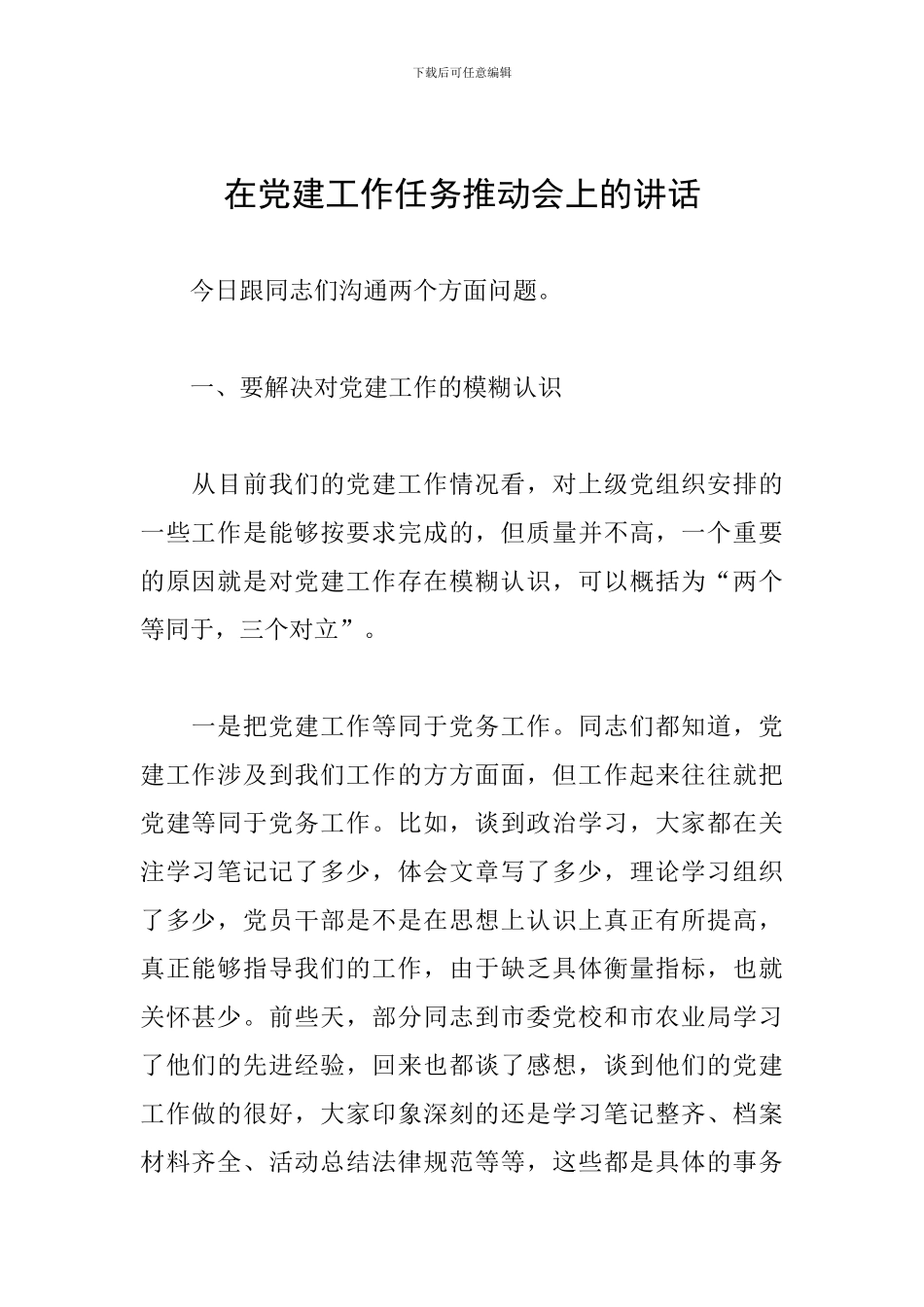 下载后可任意编辑

在党建工作任务推动会上的讲话

今日跟同志们沟通两个方面问题。

一、要解决对党建工作的模糊认识

从目前我们的党建工作情况看，对上级党组织安排的一些工作是能够按要求完成的，但质量并不高，一个重要的原因就是对党建工作存在模糊认识，可以概括为“两个等同于，三个对立”。

一是把党建工作等同于党务工作。同志们都知道，党建工作涉及到我们工作的方方面面，但工作起来往往就把党建等同于党务工作。比如，谈到政治学习，大家都在关注学习笔记记了多少，体会文章写了多少，理论学习组织了多少，党员干部是不是在思想上认识上真正有所提高，真正能够指导我们的工作，由于缺乏具体衡量指标，也就关怀甚少。前些天，部分同志到市委党校和市农业局学习了他们的先进经验，回来也都谈了感想，谈到他们的党建工作做的很好，大家印象深刻的还是学习笔记整齐、档案材料齐全、活动总结法律规范等等，这些都是具体的事务